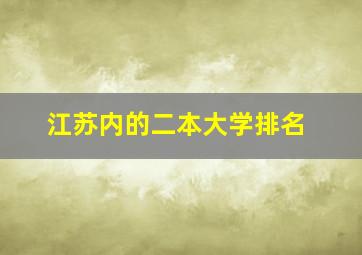 江苏内的二本大学排名